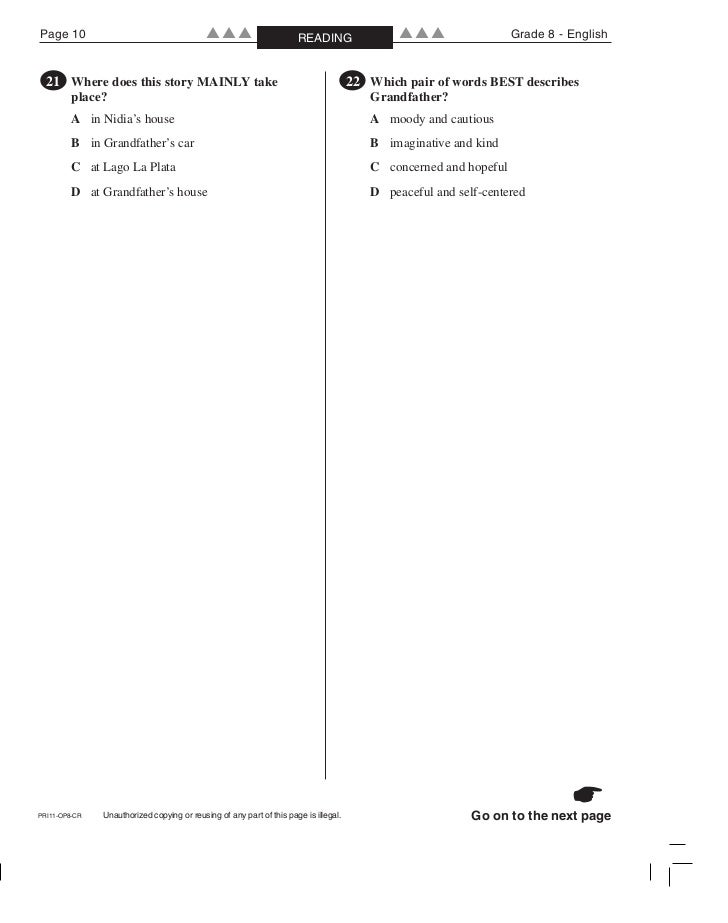 Page 10 READING Grade 8 - English

21 Where does this story MAINLY take place?

A in Nidia's house

B in Grandfather's car

C at Lago La Plata

D at Grandfather's house

22 Which pair of words BEST describes Grandfather?

A moody and cautious

B imaginative and kind

C concerned and hopeful

D peaceful and self-centered

PRI11-OP8-CR Unauthorized copying or reusing of any part of this page is illegal.

Go on to the next page